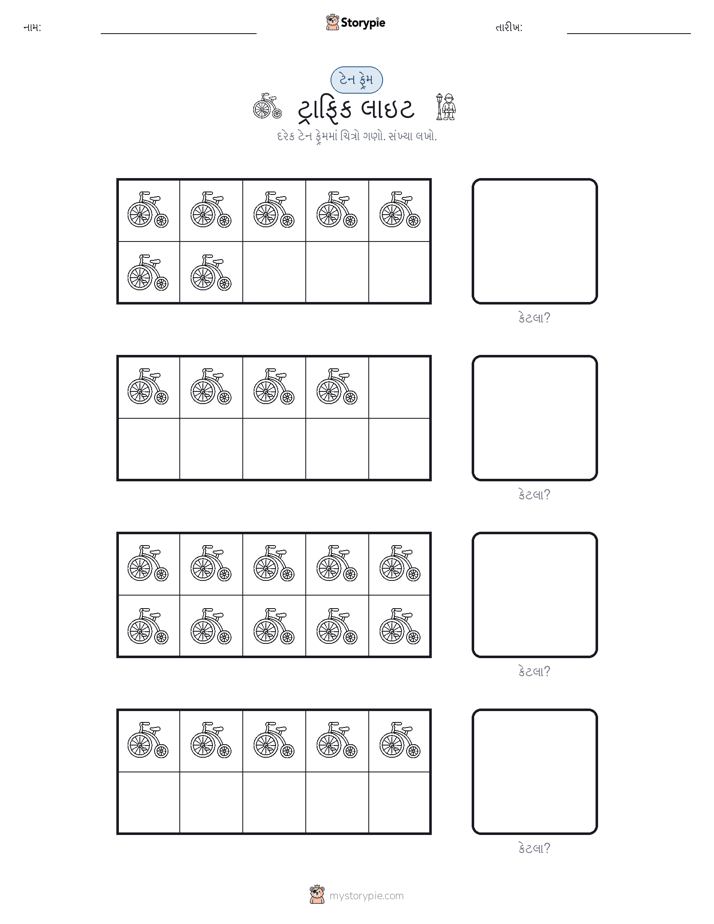 નામ: Storypie તારીખ:

ટેન ફ્રેમ

ટ્રાફિક લાઇટ

દરેક ટેન ફ્રેમમાં ચિત્રો ગણો. સંખ્યા લખો.

કેટલા?

કેટલા?

કેટલા?

કેટલા?

mystorypie.com